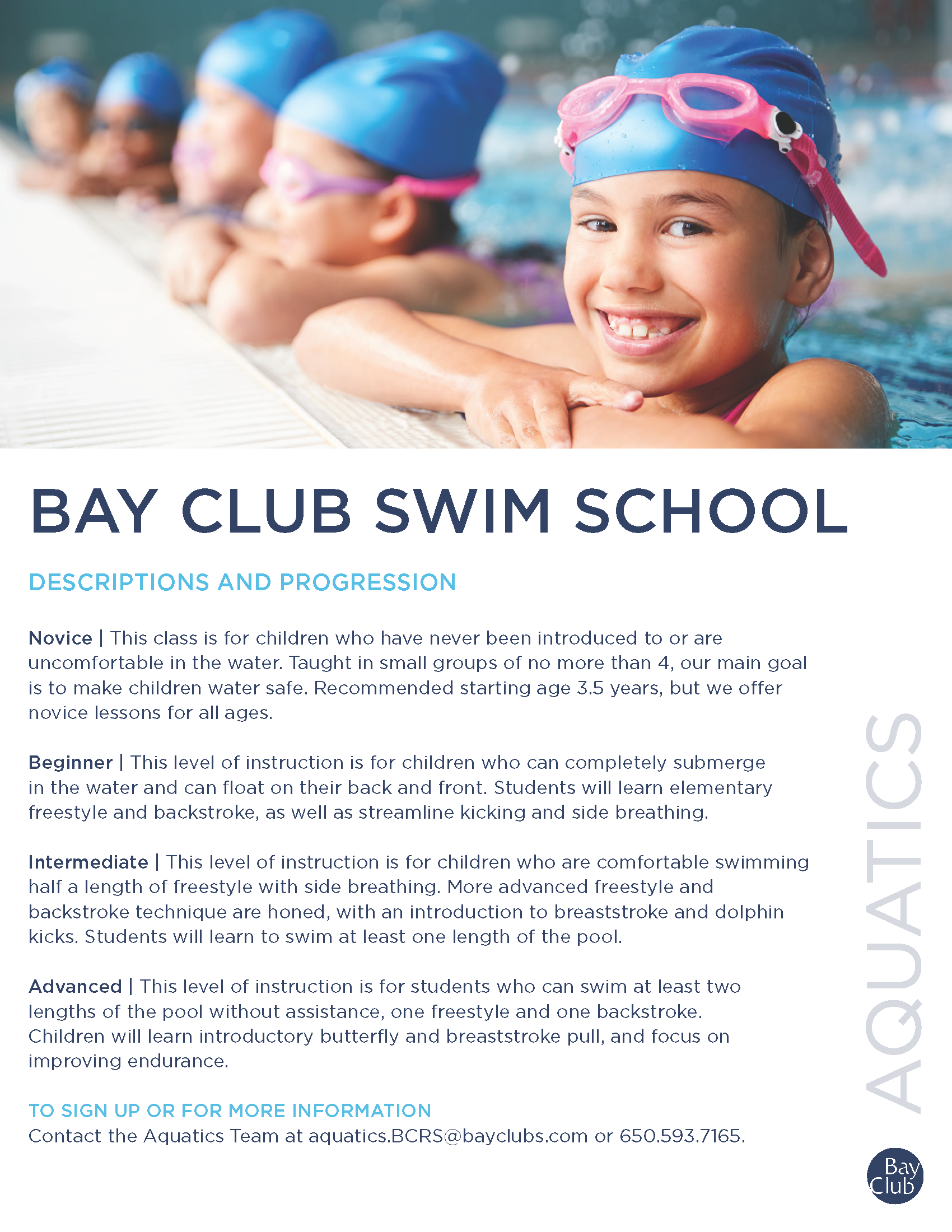 BAY CLUB SWIM SCHOOL

DESCRIPTIONS AND PROGRESSION

Novice | This class is for children who have never been introduced to or are uncomfortable in the water. Taught in small groups of no more than 4, our main goal is to make children water safe. Recommended starting age 3.5 years, but we offer novice lessons for all ages.

Beginner | This level of instruction is for children who can completely submerge in the water and can float on their back and front. Students will learn elementary freestyle and backstroke, as well as streamline kicking and side breathing.

Intermediate | This level of instruction is for children who are comfortable swimming half a length of freestyle with side breathing. More advanced freestyle and backstroke technique are honed, with an introduction to breaststroke and dolphin kicks. Students will learn to swim at least one length of the pool.

Advanced | This level of instruction is for students who can swim at least two lengths of the pool without assistance, one freestyle and one backstroke. Children will learn introductory butterfly and breaststroke pull, and focus on improving endurance.

TO SIGN UP OR FOR MORE INFORMATION
Contact the Aquatics Team at aquatics.BCRS@bayclubs.com or 650.593.7165.

AQUATICS

Bay Club